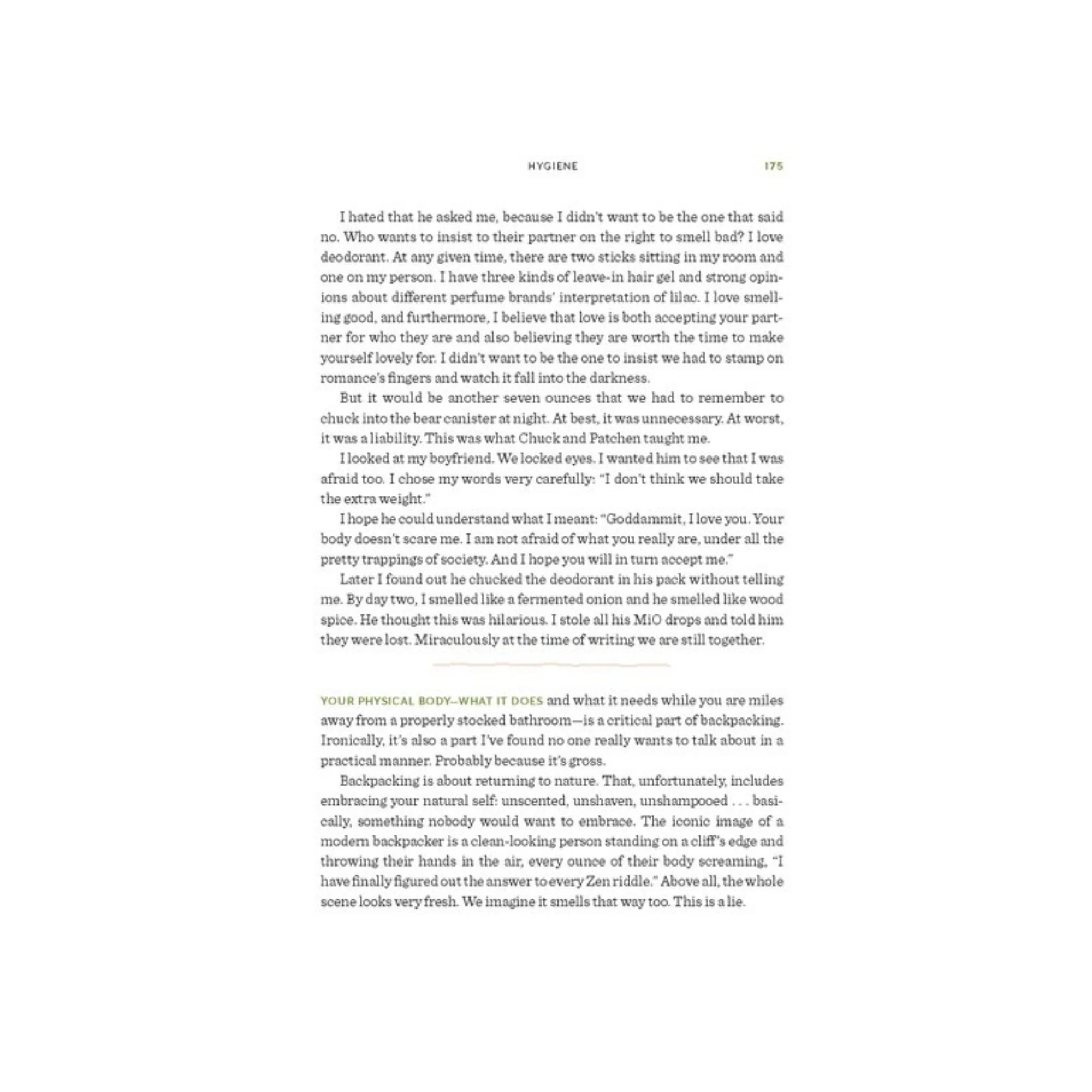 HYGIENE 175

I hated that he asked me, because I didn't want to be the one that said no. Who wants to insist to their partner on the right to smell bad? I love deodorant. At any given time, there are two sticks sitting in my room and one on my person. I have three kinds of leave-in hair gel and strong opinions about different perfume brands' interpretation of lilac. I love smelling good, and furthermore, I believe that love is both accepting your partner for who they are and also believing they are worth the time to make yourself lovely for. I didn't want to be the one to insist we had to stamp on romance's fingers and watch it fall into the darkness.

But it would be another seven ounces that we had to remember to chuck into the bear canister at night. At best, it was unnecessary. At worst, it was a liability. This was what Chuck and Patchen taught me.

I looked at my boyfriend. We locked eyes. I wanted him to see that I was afraid too. I chose my words very carefully: "I don't think we should take the extra weight."

I hope he could understand what I meant: "Goddammit, I love you. Your body doesn't scare me. I am not afraid of what you really are, under all the pretty trappings of society. And I hope you will in turn accept me."

Later I found out he chucked the deodorant in his pack without telling me. By day two, I smelled like a fermented onion and he smelled like wood spice. He thought this was hilarious. I stole all his MiO drops and told him they were lost. Miraculously at the time of writing we are still together.

YOUR PHYSICAL BODY—WHAT IT DOES and what it needs while you are miles away from a properly stocked bathroom—is a critical part of backpacking. Ironically, it's also a part I've found no one really wants to talk about in a practical manner. Probably because it's gross.

Backpacking is about returning to nature. That, unfortunately, includes embracing your natural self: unscented, unshaven, unshampooed . . . basically, something nobody would want to embrace. The iconic image of a modern backpacker is a clean-looking person standing on a cliff's edge and throwing their hands in the air, every ounce of their body screaming, "I have finally figured out the answer to every Zen riddle." Above all, the whole scene looks very fresh. We imagine it smells that way too. This is a lie.